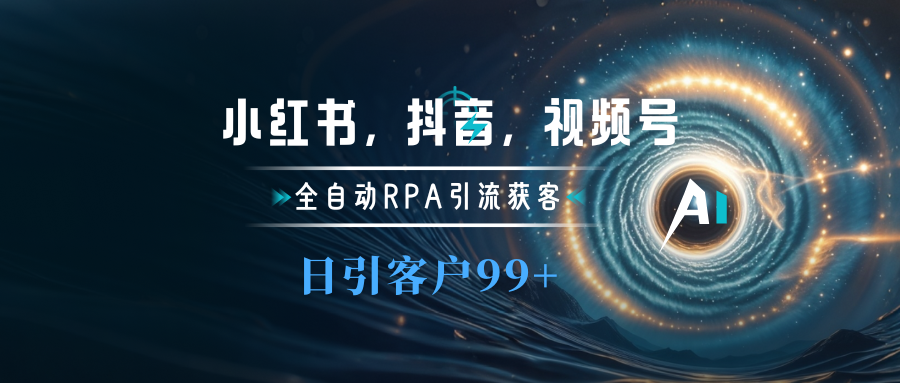 小红书，抖音，视频号

全自动RPA引流获客

日引客户99+

AI